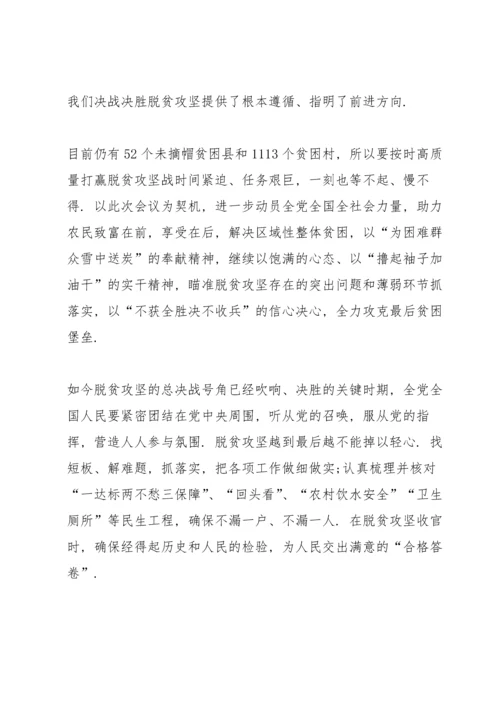 我们决战决胜脱贫攻坚提供了根本遵循、指明了前进方向.

目前仍有52个未摘帽贫困县和1113个贫困村，所以要按时高质量打赢脱贫攻坚战时间紧迫、任务艰巨，一刻也等不起、慢不得. 以此次会议为契机，进一步动员全党全国全社会力量，助力农民致富在前，享受在后，解决区域性整体贫困，以“为困难群众雪中送炭”的奉献精神，继续以饱满的心态、以“撸起袖子加油干”的实干精神，瞄准脱贫攻坚存在的突出问题和薄弱环节抓落实，以“不获全胜决不收兵”的信心决心，全力攻克最后贫困堡垒.

如今脱贫攻坚的总决战号角已经吹响、决胜的关键时期，全党全国人民要紧密团结在党中央周围，听从党的召唤，服从党的指挥，营造人人参与氛围. 脱贫攻坚越到最后越不能掉以轻心. 找短板、解难题，抓落实，把各项工作做细做实;认真梳理并核对“一达标两不愁三保障”、“回头看”、“农村饮水安全”“卫生厕所”等民生工程，确保不漏一户、不漏一人. 在脱贫攻坚收官时，确保经得起历史和人民的检验，为人民交出满意的“合格答卷”.